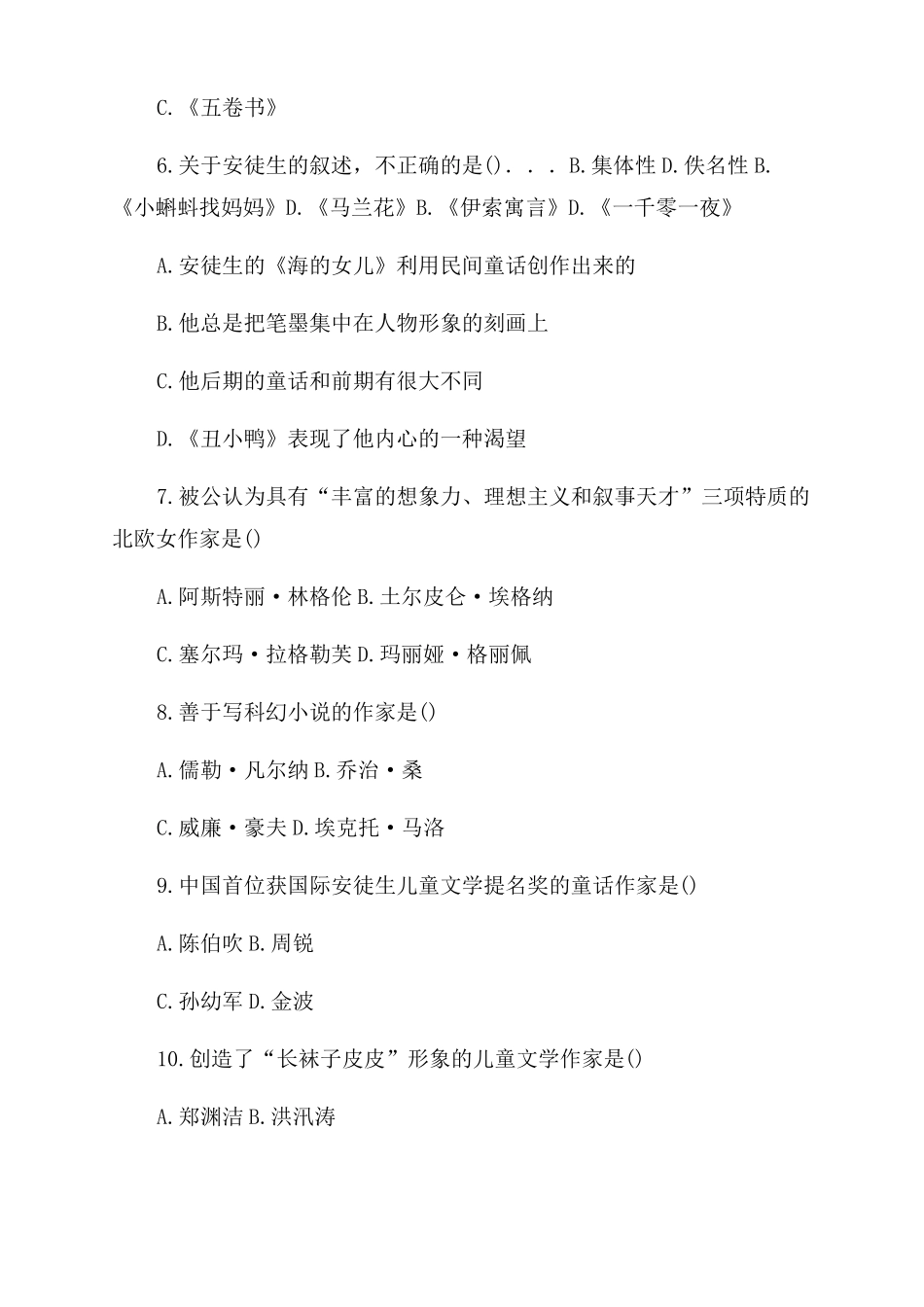 C.《五卷书》

6.关于安徒生的叙述，不正确的是(). . . B.集体性 D.佚名性 B.《小蝌蚪找妈妈》D.《马兰花》B.《伊索寓言》D.《一千零一夜》

A.安徒生的《海的女儿》利用民间童话创作出来的

B.他总是把笔墨集中在人物形象的刻画上

C.他后期的童话和前期有很大不同

D.《丑小鸭》表现了他内心的一种渴望

7.被公认为具有“丰富的想象力、理想主义和叙事天才”三项特质的北欧女作家是()

A.阿斯特丽·林格伦 B.土尔皮仑·埃格纳

C.塞尔玛·拉格勒芙 D.玛丽娅·格丽佩

8.善于写科幻小说的作家是()

A.儒勒·凡尔纳 B.乔治·桑

C.威廉·豪夫 D.埃克托·马洛

9.中国首位获国际安徒生儿童文学提名奖的童话作家是()

A.陈伯吹 B.周锐

C.孙幼军 D.金波

10.创造了“长袜子皮皮”形象的儿童文学作家是()

A.郑渊洁 B.洪汛涛